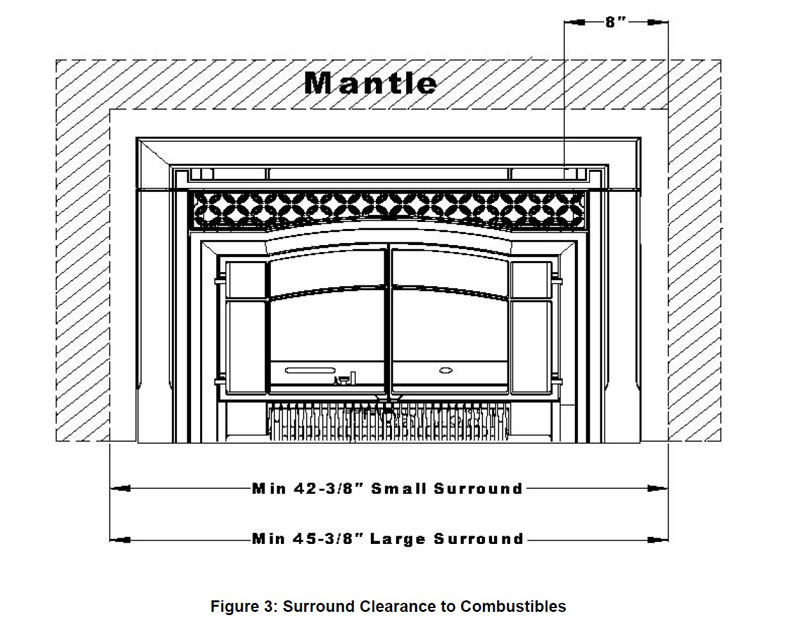 8"

Mantle

Min 42-3/8" Small Surround

Min 45-3/8" Large Surround

Figure 3: Surround Clearance to Combustibles